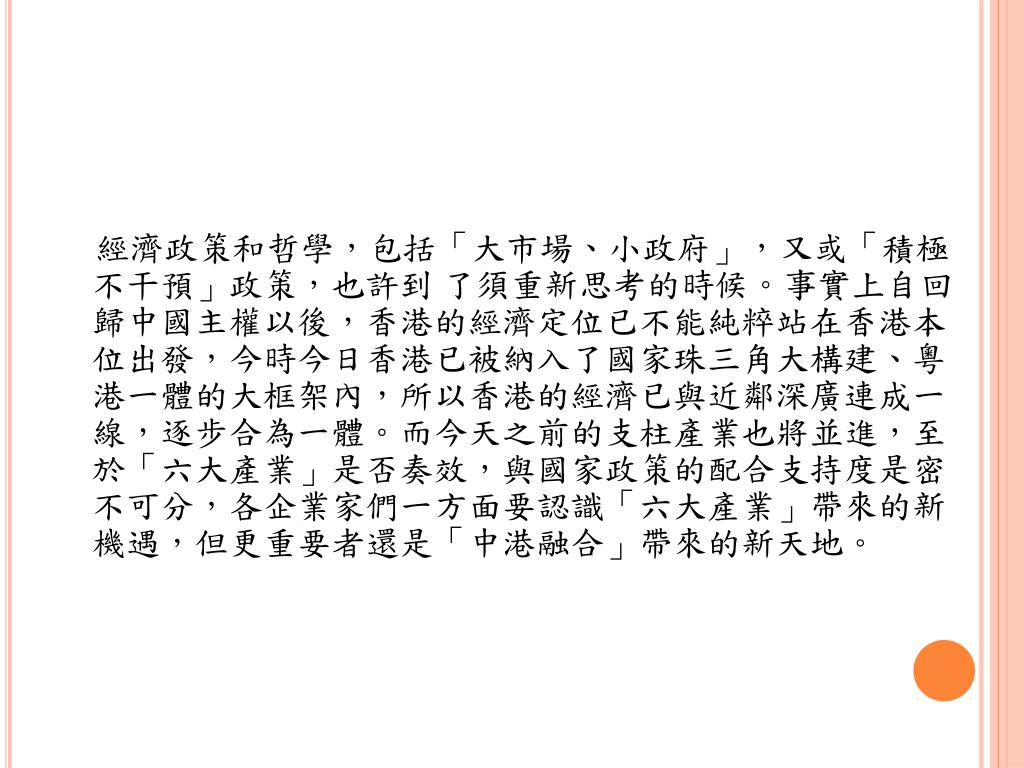 經濟政策和哲學，包括「大市場、小政府」，又或「積極不干預」政策，也許到了須重新思考的時候。事實上自回歸中國主權以後，香港的經濟定位已不能純粹站在香港本位出發，今時今日香港已被納入了國家珠三角大構建、粵港一體的大框架內，所以香港的經濟已與近鄰深廣連成一線，逐步合為一體。而今天之前的支柱產業也將並進，至於「六大產業」是否奏效，與國家政策的配合支持度是密不可分，各企業家們一方面要認識「六大產業」帶來的新機遇，但更重要者還是「中港融合」帶來的新天地。